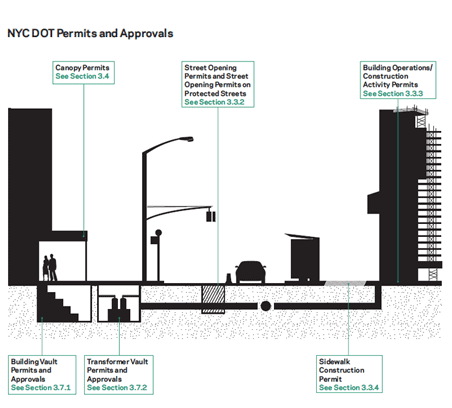 NYC DOT Permits and Approvals

Canopy Permits
See Section 3.4

Street Opening Permits and Street Opening Permits on Protected Streets
See Section 3.3.2

Building Operations/ Construction Activity Permits
See Section 3.3.3

Building Vault Permits and Approvals
See Section 3.7.1

Transformer Vault Permits and Approvals
See Section 3.7.2

Sidewalk Construction Permit
See Section 3.3.4